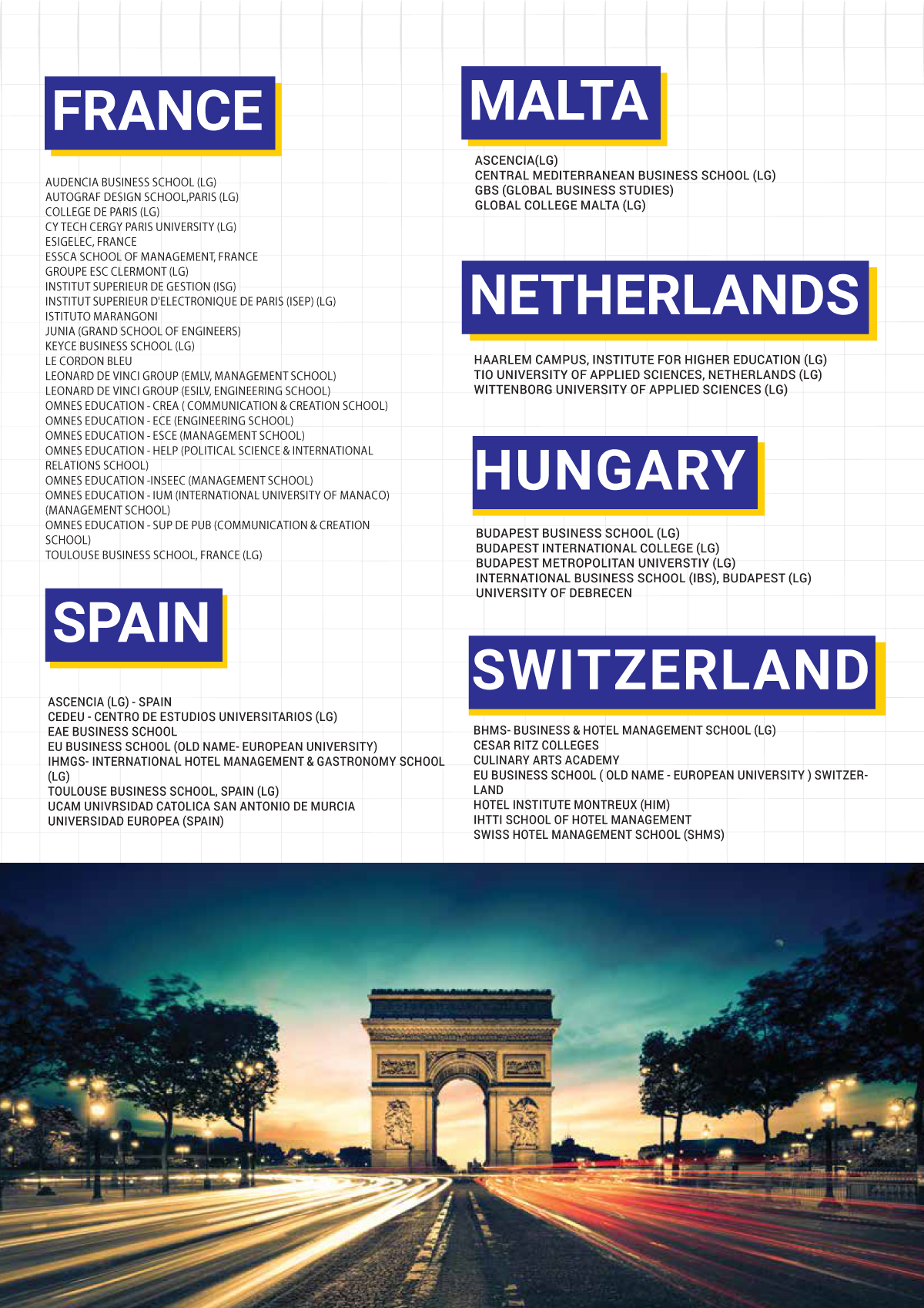 FRANCE

AUDENCIA BUSINESS SCHOOL (LG)
AUTOGRAF DESIGN SCHOOL,PARIS (LG)
COLLEGE DE PARIS (LG)
CY TECH CERGY PARIS UNIVERSITY (LG)
ESIGELEC, FRANCE
ESSCA SCHOOL OF MANAGEMENT, FRANCE
GROUPE ESC CLERMONT (LG)
INSTITUT SUPERIEUR DE GESTION (ISG)
INSTITUT SUPERIEUR D'ELECTRONIQUE DE PARIS (ISEP) (LG)
ISTITUTO MARANGONI
JUNIA (GRAND SCHOOL OF ENGINEERS)
KEYCE BUSINESS SCHOOL (LG)
LE CORDON BLEU
LEONARD DE VINCI GROUP (EMLV, MANAGEMENT SCHOOL)
LEONARD DE VINCI GROUP (ESILV, ENGINEERING SCHOOL)
OMNES EDUCATION - CREA ( COMMUNICATION & CREATION SCHOOL)
OMNES EDUCATION - ECE (ENGINEERING SCHOOL)
OMNES EDUCATION - ESCE (MANAGEMENT SCHOOL)
OMNES EDUCATION - HELP (POLITICAL SCIENCE & INTERNATIONAL RELATIONS SCHOOL)
OMNES EDUCATION -INSEEC (MANAGEMENT SCHOOL)
OMNES EDUCATION - IUM (INTERNATIONAL UNIVERSITY OF MANACO) (MANAGEMENT SCHOOL)
OMNES EDUCATION - SUP DE PUB (COMMUNICATION & CREATION SCHOOL)
TOULOUSE BUSINESS SCHOOL, FRANCE (LG)

SPAIN

ASCENCIA (LG) - SPAIN
CEDEU - CENTRO DE ESTUDIOS UNIVERSITARIOS (LG)
EAE BUSINESS SCHOOL
EU BUSINESS SCHOOL (OLD NAME- EUROPEAN UNIVERSITY)
IHMGS- INTERNATIONAL HOTEL MANAGEMENT & GASTRONOMY SCHOOL (LG)
TOULOUSE BUSINESS SCHOOL, SPAIN (LG)
UCAM UNIVRSIDAD CATOLICA SAN ANTONIO DE MURCIA
UNIVERSIDAD EUROPEA (SPAIN)

MALTA

ASCENCIA(LG)
CENTRAL MEDITERRANEAN BUSINESS SCHOOL (LG)
GBS (GLOBAL BUSINESS STUDIES)
GLOBAL COLLEGE MALTA (LG)

NETHERLANDS

HAARLEM CAMPUS, INSTITUTE FOR HIGHER EDUCATION (LG)
TIO UNIVERSITY OF APPLIED SCIENCES, NETHERLANDS (LG)
WITTENBORG UNIVERSITY OF APPLIED SCIENCES (LG)

HUNGARY

BUDAPEST BUSINESS SCHOOL (LG)
BUDAPEST INTERNATIONAL COLLEGE (LG)
BUDAPEST METROPOLITAN UNIVERSTIY (LG)
INTERNATIONAL BUSINESS SCHOOL (IBS), BUDAPEST (LG)
UNIVERSITY OF DEBRECEN

SWITZERLAND

BHMS- BUSINESS & HOTEL MANAGEMENT SCHOOL (LG)
CESAR RITZ COLLEGES
CULINARY ARTS ACADEMY
EU BUSINESS SCHOOL ( OLD NAME - EUROPEAN UNIVERSITY ) SWITZERLAND
HOTEL INSTITUTE MONTREUX (HIM)
IHTTI SCHOOL OF HOTEL MANAGEMENT
SWISS HOTEL MANAGEMENT SCHOOL (SHMS)